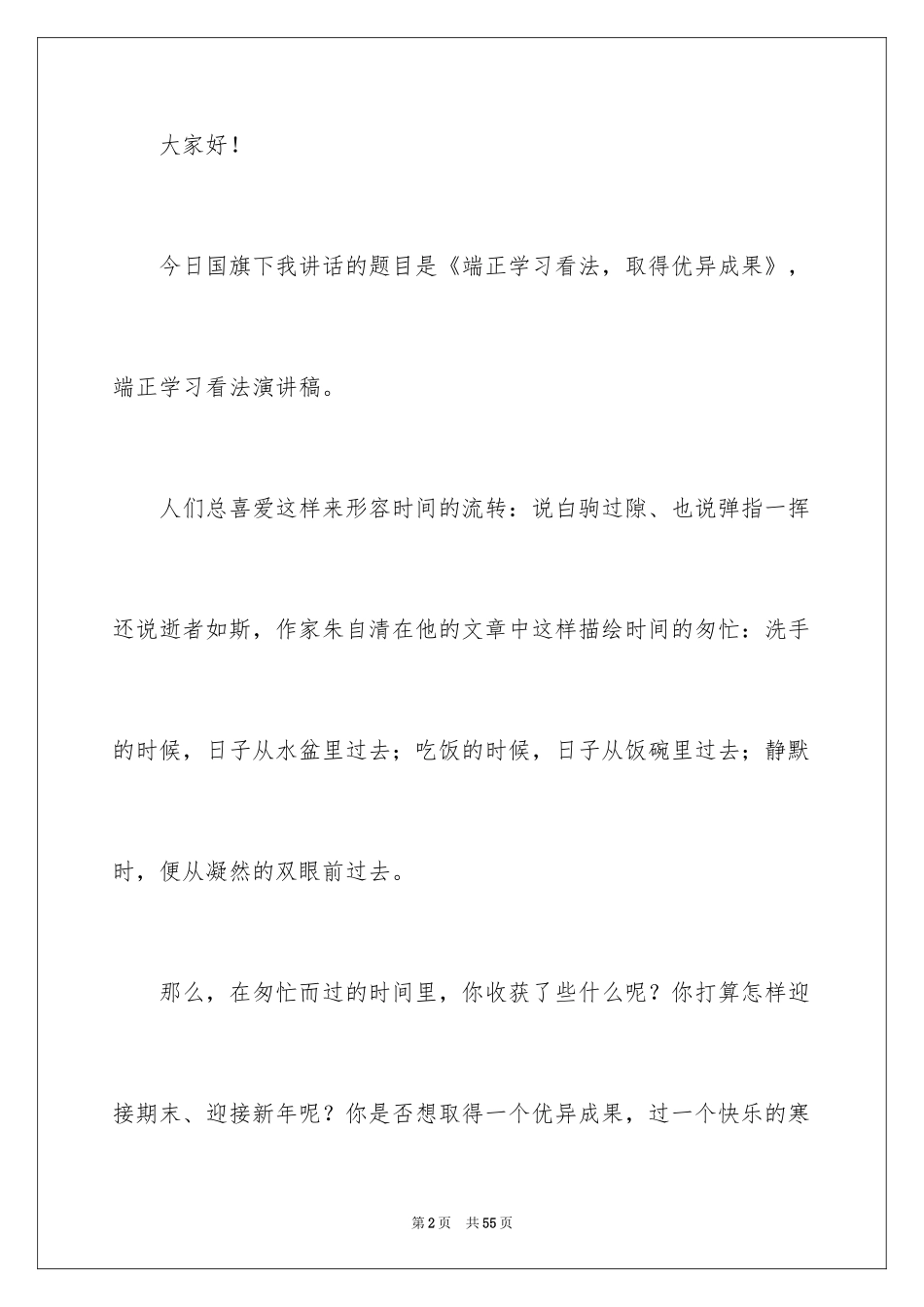 大家好！

今日国旗下我讲话的题目是《端正学习看法，取得优异成果》，端正学习看法演讲稿。

人们总喜爱这样来形容时间的流转：说白驹过隙、也说弹指一挥还说逝者如斯，作家朱自清在他的文章中这样描绘时间的匆忙：洗手的时候，日子从水盆里过去；吃饭的时候，日子从饭碗里过去；静默时，便从凝然的双眼前过去。

那么，在匆忙而过的时间里，你收获了些什么呢？你打算怎样迎接期末、迎接新年呢？你是否想取得一个优异成果，过一个快乐的寒

第2页 共55页